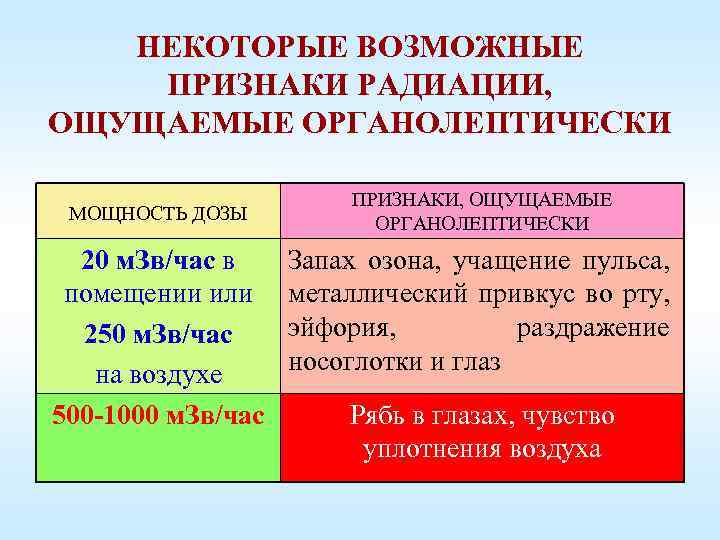 НЕКОТОРЫЕ ВОЗМОЖНЫЕ ПРИЗНАКИ РАДИАЦИИ, ОЩУЩАЕМЫЕ ОРГАНОЛЕПТИЧЕСКИ

| МОЩНОСТЬ ДОЗЫ | ПРИЗНАКИ, ОЩУЩАЕМЫЕ ОРГАНОЛЕПТИЧЕСКИ |
|---|---|
| 20 мЗв/час в помещении или 250 мЗв/час на воздухе | Запах озона, учащение пульса, металлический привкус во рту, эйфория, раздражение носоглотки и глаз |
| 500-1000 мЗв/час | Рябь в глазах, чувство уплотнения воздуха |